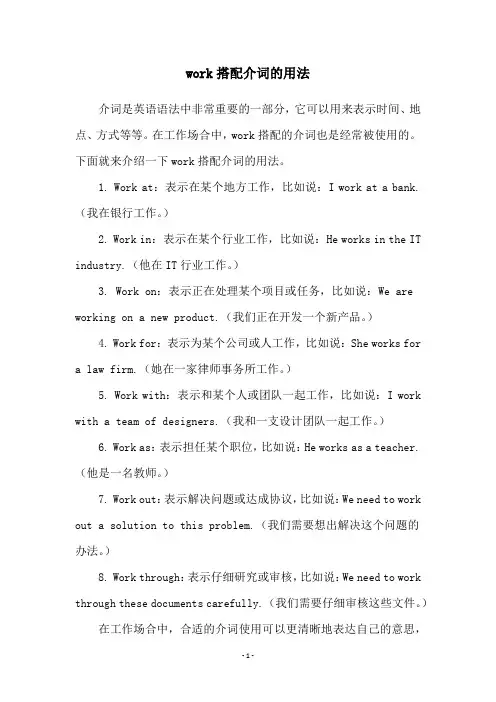 work 搭配介词的用法

介词是英语语法中非常重要的一部分，它可以用来表示时间、地点、方式等等。在工作场合中，work 搭配的介词也是经常被使用的。下面就来介绍一下 work 搭配介词的用法。

1. Work at：表示在某个地方工作，比如说：I work at a bank.（我在银行工作。）

2. Work in：表示在某个行业工作，比如说：He works in the IT industry.（他在 IT 行业工作。）

3. Work on：表示正在处理某个项目或任务，比如说：We are working on a new product.（我们正在开发一个新产品。）

4. Work for：表示为某个公司或人工作，比如说：She works for a law firm.（她在一家律师事务所工作。）

5. Work with：表示和某个人或团队一起工作，比如说：I work with a team of designers.（我和一支设计团队一起工作。）

6. Work as：表示担任某个职位，比如说：He works as a teacher.（他是一名教师。）

7. Work out：表示解决问题或达成协议，比如说：We need to work out a solution to this problem.（我们需要想出解决这个问题的办法。）

8. Work through：表示仔细研究或审核，比如说：We need to work through these documents carefully.（我们需要仔细审核这些文件。）

在工作场合中，合适的介词使用可以更清晰地表达自己的意思，

-1-